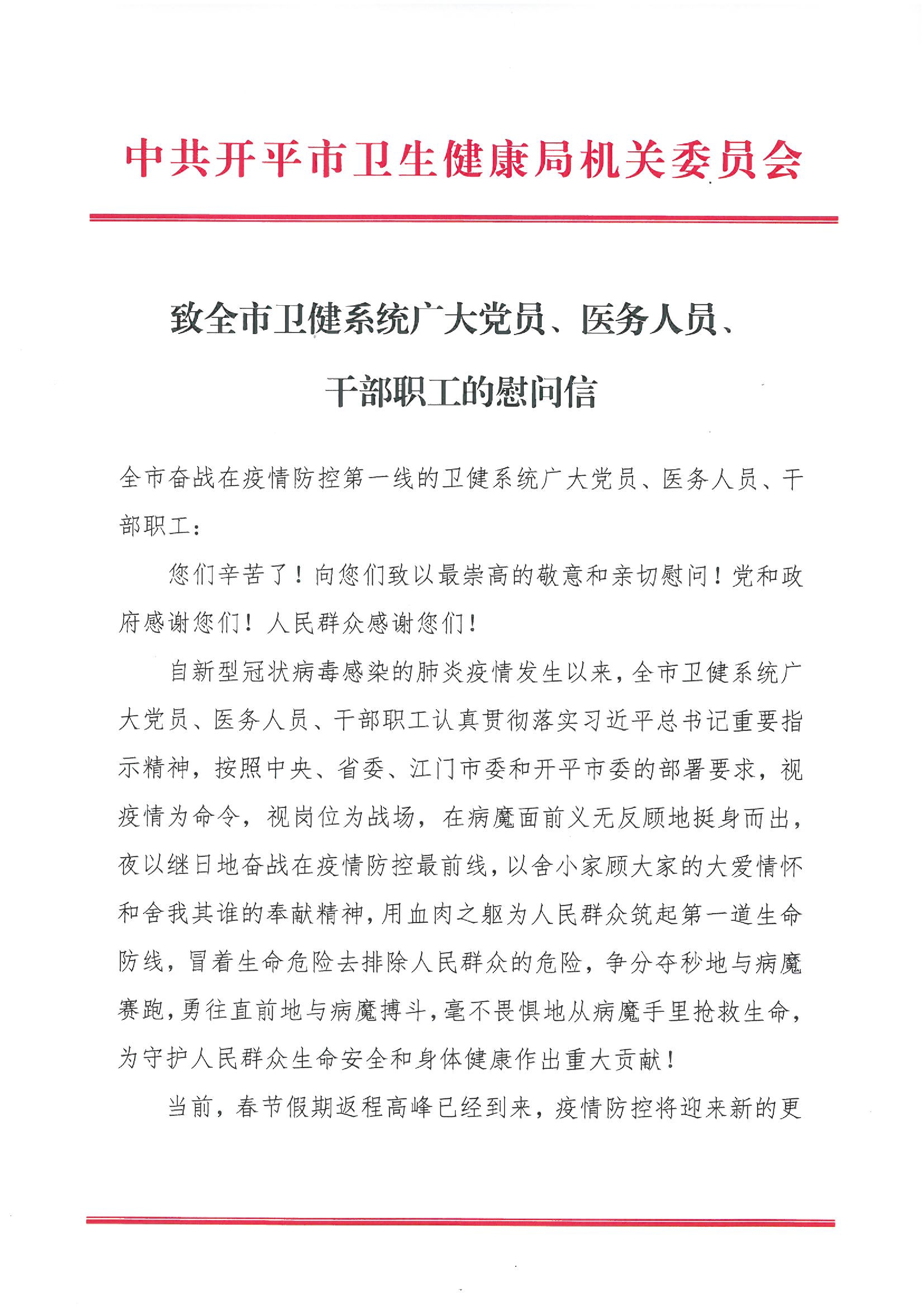 中共开平市卫生健康局机关委员会

致全市卫健系统广大党员、医务人员、干部职工的慰问信

全市奋战在疫情防控第一线的卫健系统广大党员、医务人员、干部职工：

您们辛苦了！向您们致以最崇高的敬意和亲切慰问！党和政府感谢您们！人民群众感谢您们！

自新型冠状病毒感染的肺炎疫情发生以来，全市卫健系统广大党员、医务人员、干部职工认真贯彻落实习近平总书记重要指示精神，按照中央、省委、江门市委和开平市委的部署要求，视疫情为命令，视岗位为战场，在病魔面前义无反顾地挺身而出，夜以继日地奋战在疫情防控最前线，以舍小家顾大家的大爱情怀和舍我其谁的奉献精神，用血肉之躯为人民群众筑起第一道生命防线，冒着生命危险去排除人民群众的危险，争分夺秒地与病魔赛跑，勇往直前地与病魔搏斗，毫不畏惧地从病魔手里抢救生命，为守护人民群众生命安全和身体健康作出重大贡献！

当前，春节假期返程高峰已经到来，疫情防控将迎来新的更